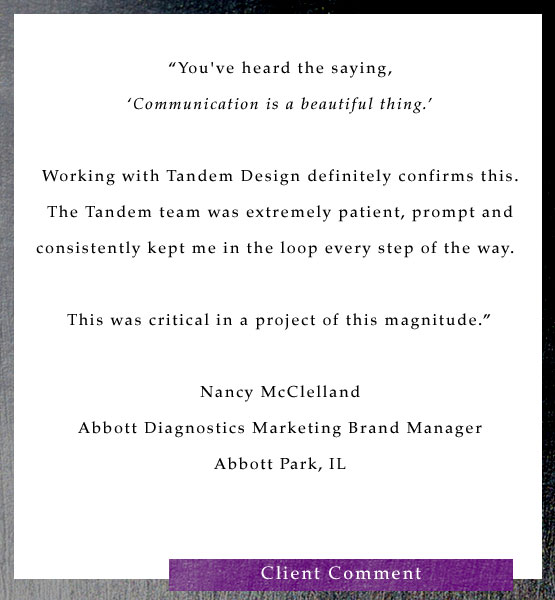 “You've heard the saying,
‘Communication is a beautiful thing.’

Working with Tandem Design definitely confirms this. The Tandem team was extremely patient, prompt and consistently kept me in the loop every step of the way.

This was critical in a project of this magnitude.”

Nancy McClelland
Abbott Diagnostics Marketing Brand Manager
Abbott Park, IL

Client Comment